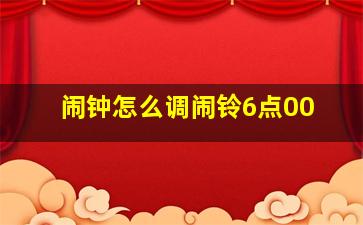 闹钟怎么调闹铃6点00